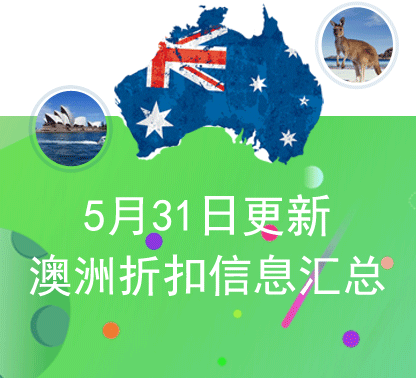 5月31日更新
澳洲折扣信息汇总